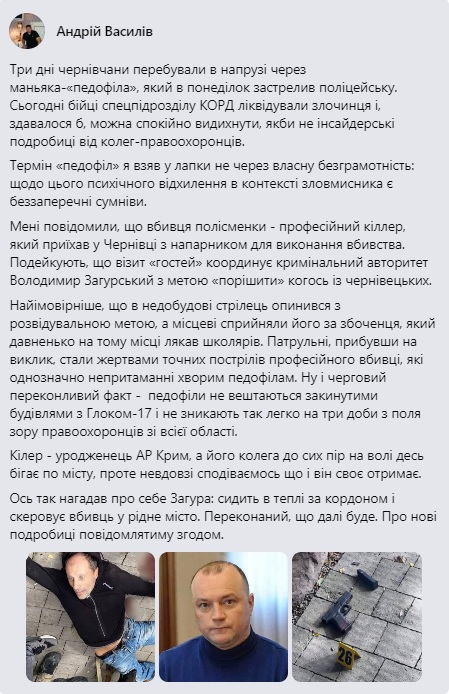 Андрій Василів

Три дні чернівчани перебували в напрузі через маньяка-«педофіла», який в понеділок застрелив поліцейську. Сьогодні бійці спецпідрозділу КОРД ліквідували злочинця і, здавалося б, можна спокійно видихнути, якби не інсайдерські подробиці від колег-правоохоронців.

Термін «педофіл» я взяв у лапки не через власну безграмотність: щодо цього психічного відхилення в контексті зловмисника є беззаперечні сумніви.

Мені повідомили, що вбивця полісменки - професійний кіллер, який приїхав у Чернівці з напарником для виконання вбивства. Подейкують, що візит «гостей» координує кримінальний авторитет Володимир Загурський з метою «порішити» когось із чернівецьких.

Найімовірніше, що в недобудові стрілець опинився з розвідувальною метою, а місцеві сприйняли його за збоченця, який давненько на тому місці лякав школярів. Патрульні, прибувши на виклик, стали жертвами точних пострілів професійного вбивці, які однозначно непритаманні хворим педофілам. Ну і черговий переконливий факт - педофіли не вештаються закинутими будівлями з Глоком-17 і не зникають так легко на три доби з поля зору правоохоронців зі всієї області.

Кілер - уродженець АР Крим, а його колега до сих пір на волі десь бігає по місту, проте невдовзі сподіваємось що і він своє отримає.

Ось так нагадав про себе Загура: сидить в теплі за кордоном і скеровує вбивць у рідне місто. Переконаний, що далі буде. Про нові подробиці повідомлятиму згодом.

26